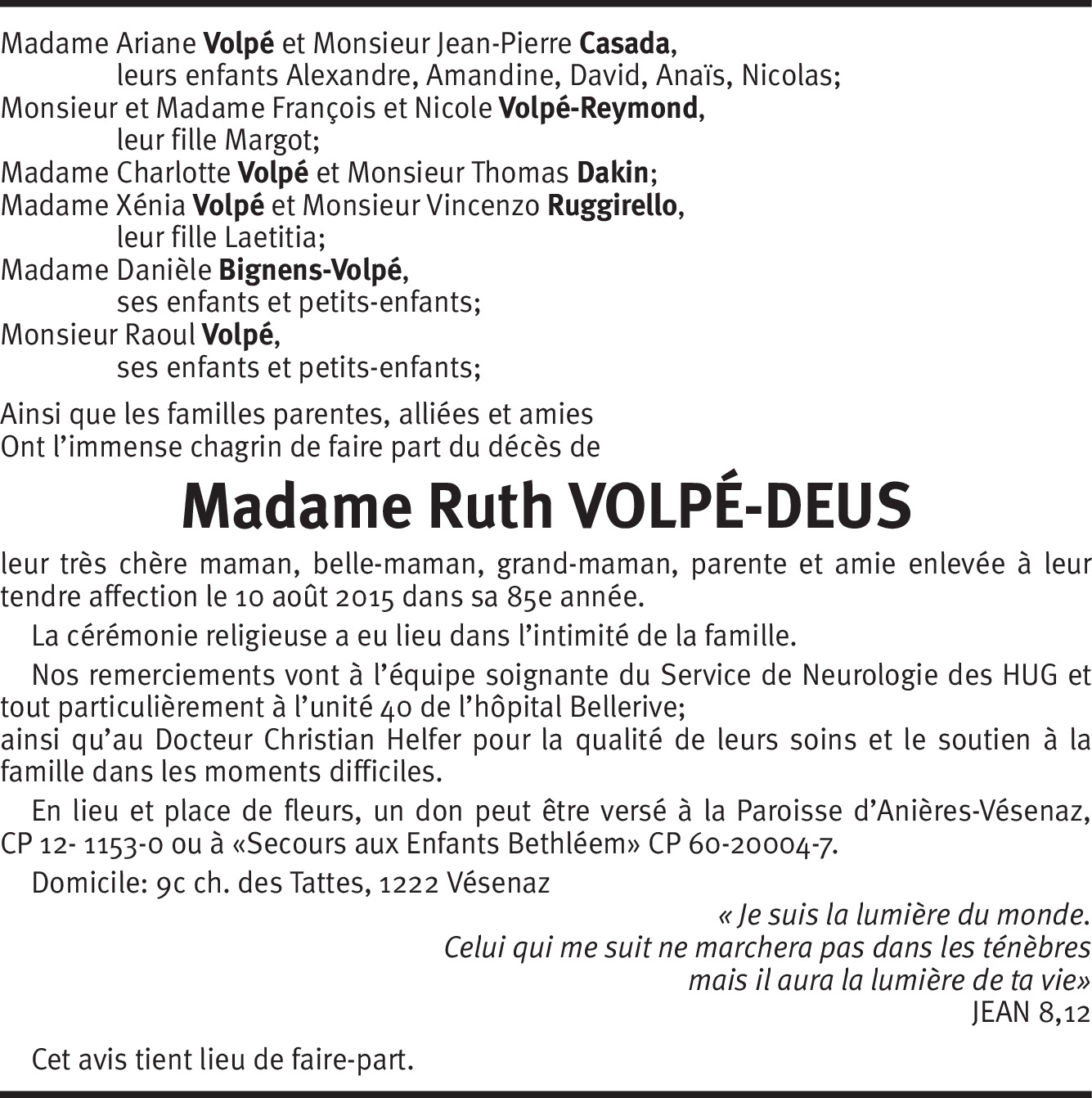 Madame Ariane Volpé et Monsieur Jean-Pierre Casada,
leurs enfants Alexandre, Amandine, David, Anaïs, Nicolas;
Monsieur et Madame François et Nicole Volpé-Reymond,
leur fille Margot;
Madame Charlotte Volpé et Monsieur Thomas Dakin;
Madame Xénia Volpé et Monsieur Vincenzo Ruggirello,
leur fille Laetitia;
Madame Danièle Bignens-Volpé,
ses enfants et petits-enfants;
Monsieur Raoul Volpé,
ses enfants et petits-enfants;

Ainsi que les familles parentes, alliées et amies
Ont l'immense chagrin de faire part du décès de

Madame Ruth VOLPÉ-DEUS

leur très chère maman, belle-maman, grand-maman, parente et amie enlevée à leur tendre affection le 10 août 2015 dans sa 85e année.

La cérémonie religieuse a eu lieu dans l'intimité de la famille.

Nos remerciements vont à l'équipe soignante du Service de Neurologie des HUG et tout particulièrement à l'unité 40 de l'hôpital Bellerive;
ainsi qu'au Docteur Christian Helfer pour la qualité de leurs soins et le soutien à la famille dans les moments difficiles.

En lieu et place de fleurs, un don peut être versé à la Paroisse d'Anières-Vésenaz, CP 12- 1153-0 ou à «Secours aux Enfants Bethléem» CP 60-20004-7.

Domicile: 9c ch. des Tattes, 1222 Vésenaz

« Je suis la lumière du monde.
Celui qui me suit ne marchera pas dans les ténèbres
mais il aura la lumière de ta vie»
JEAN 8,12

Cet avis tient lieu de faire-part.